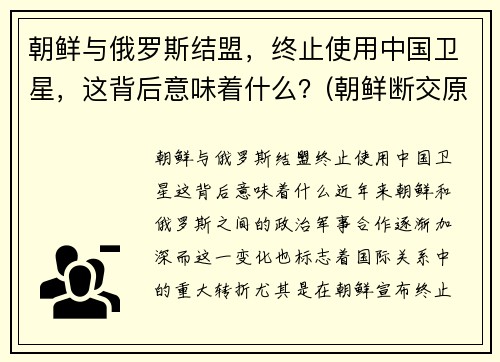 朝鲜与俄罗斯结盟，终止使用中国卫星，这背后意味着什么？(朝鲜断交原

朝鲜与俄罗斯结盟终止使用中国卫星这背后意味着什么近年来朝鲜和俄罗斯之间的政治军事合作逐渐加深而这一变化也标志着国际关系中的重大转折尤其是在朝鲜宣布终止